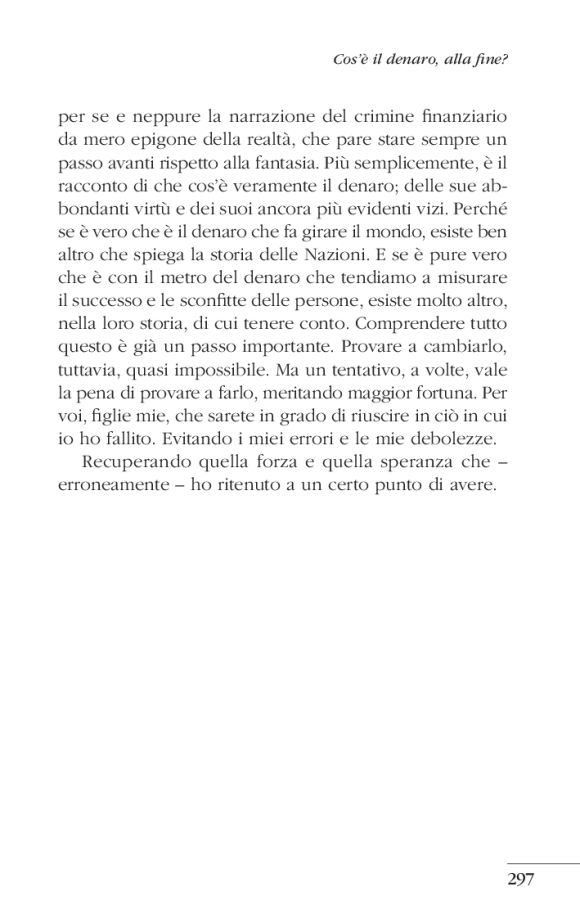 Cos'è il denaro, alla fine?

per se e neppure la narrazione del crimine finanziario da mero epigone della realtà, che pare stare sempre un passo avanti rispetto alla fantasia. Più semplicemente, è il racconto di che cos'è veramente il denaro; delle sue abbondanti virtù e dei suoi ancora più evidenti vizi. Perché se è vero che è il denaro che fa girare il mondo, esiste ben altro che spiega la storia delle Nazioni. E se è pure vero che è con il metro del denaro che tendiamo a misurare il successo e le sconfitte delle persone, esiste molto altro, nella loro storia, di cui tenere conto. Comprendere tutto questo è già un passo importante. Provare a cambiarlo, tuttavia, quasi impossibile. Ma un tentativo, a volte, vale la pena di provare a farlo, meritando maggior fortuna. Per voi, figlie mie, che sarete in grado di riuscire in ciò in cui io ho fallito. Evitando i miei errori e le mie debolezze.

Recuperando quella forza e quella speranza che – erroneamente – ho ritenuto a un certo punto di avere.

297